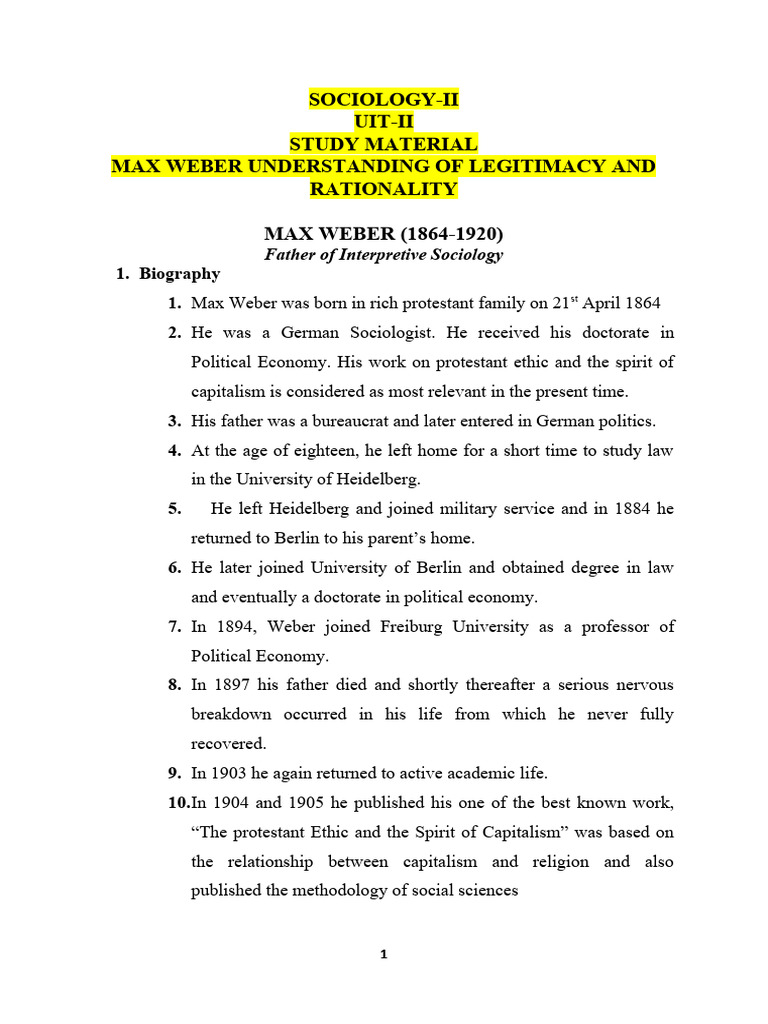 SOCIOLOGY-II
UIT-II
STUDY MATERIAL
MAX WEBER UNDERSTANDING OF LEGITIMACY AND RATIONALITY

MAX WEBER (1864-1920)
Father of Interpretive Sociology

1. Biography

1. Max Weber was born in rich protestant family on 21$^{st}$ April 1864
2. He was a German Sociologist. He received his doctorate in Political Economy. His work on protestant ethic and the spirit of capitalism is considered as most relevant in the present time.
3. His father was a bureaucrat and later entered in German politics.
4. At the age of eighteen, he left home for a short time to study law in the University of Heidelberg.
5. He left Heidelberg and joined military service and in 1884 he returned to Berlin to his parent's home.
6. He later joined University of Berlin and obtained degree in law and eventually a doctorate in political economy.
7. In 1894, Weber joined Freiburg University as a professor of Political Economy.
8. In 1897 his father died and shortly thereafter a serious nervous breakdown occurred in his life from which he never fully recovered.
9. In 1903 he again returned to active academic life.
10. In 1904 and 1905 he published his one of the best known work, "The protestant Ethic and the Spirit of Capitalism" was based on the relationship between capitalism and religion and also published the methodology of social sciences

1